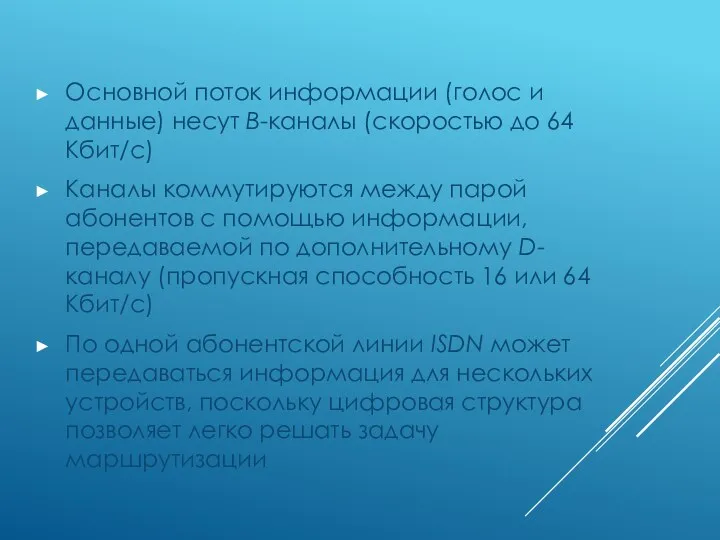 ► Основной поток информации (голос и данные) несут B-каналы (скоростью до 64 Кбит/с)

► Каналы коммутируются между парой абонентов с помощью информации, передаваемой по дополнительному D-каналу (пропускная способность 16 или 64 Кбит/с)

► По одной абонентской линии ISDN может передаваться информация для нескольких устройств, поскольку цифровая структура позволяет легко решать задачу маршрутизации